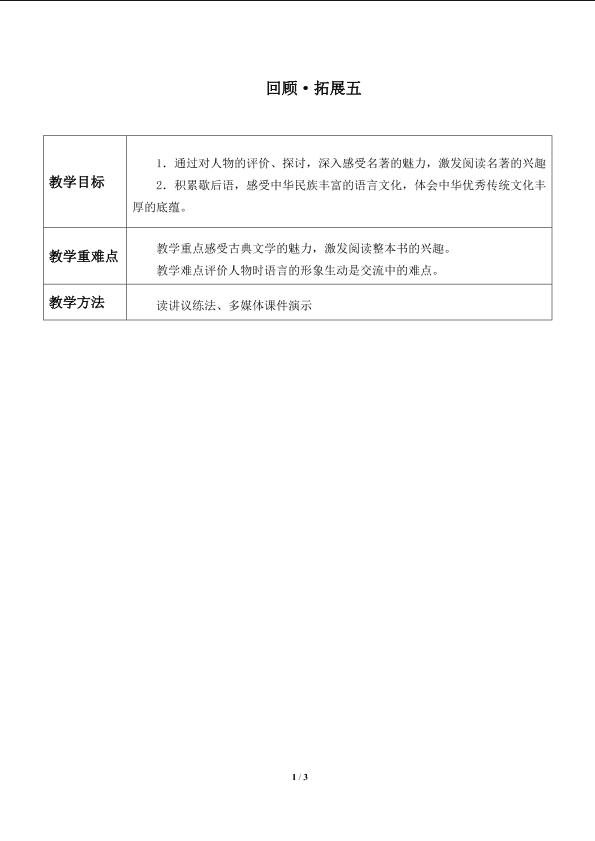 回顾·拓展五

| 教学目标 | 1.通过对人物的评价、探讨，深入感受名著的魅力，激发阅读名著的兴趣 2.积累歇后语，感受中华民族丰富的语言文化，体会中华优秀传统文化丰厚的底蕴。 |
|---|---|
| 教学重难点 | 教学重点感受古典文学的魅力，激发阅读整本书的兴趣。 教学难点评价人物时语言的形象生动是交流中的难点。 |
| 教学方法 | 读讲议练法、多媒体课件演示 |

1 / 3